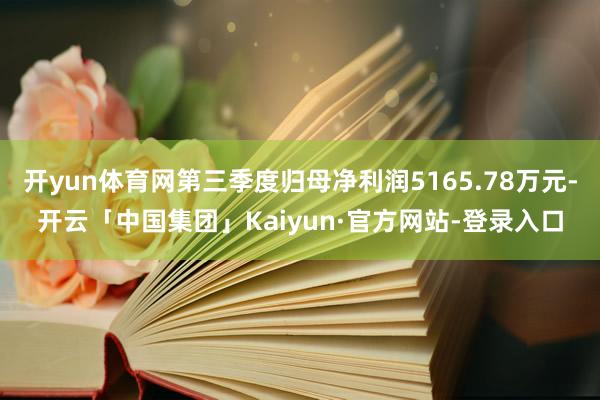 开yun体育网第三季度归母净利润5165.78万元-开云「中国集团」Kaiyun·官方网站-登录入口